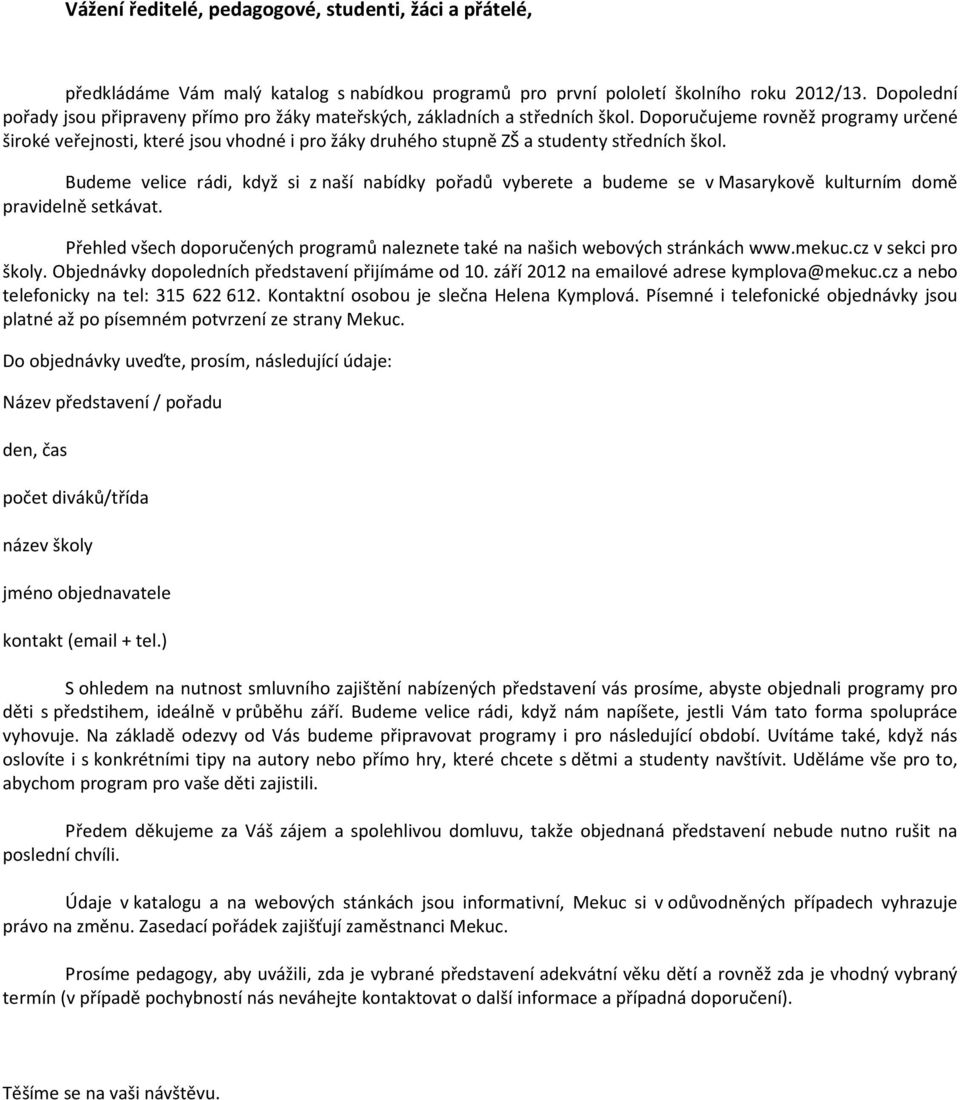 Vážení ředitelé, pedagogové, studenti, žáci a přátelé,

předkládáme Vám malý katalog s nabídkou programů pro první pololetí školního roku 2012/13. Dopolední pořady jsou připraveny přímo pro žáky mateřských, základních a středních škol. Doporučujeme rovněž programy určené široké veřejnosti, které jsou vhodné i pro žáky druhého stupně ZŠ a studenty středních škol.

Budeme velice rádi, když si z naší nabídky pořadů vyberete a budeme se v Masarykově kulturním domě pravidelně setkávat.

Přehled všech doporučených programů naleznete také na našich webových stránkách www.mekuc.cz v sekci pro školy. Objednávky dopoledních představení přijímáme od 10. září 2012 na emailové adrese kymplova@mekuc.cz a nebo telefonicky na tel: 315 622 612. Kontaktní osobou je slečna Helena Kymplová. Písemné i telefonické objednávky jsou platné až po písemném potvrzení ze strany Mekuc.

Do objednávky uveďte, prosím, následující údaje:

Název představení / pořadu

den, čas

počet diváků/třída

název školy

jméno objednavatele

kontakt (email + tel.)

S ohledem na nutnost smluvního zajištění nabízených představení vás prosíme, abyste objednali programy pro děti s předstihem, ideálně v průběhu září. Budeme velice rádi, když nám napíšete, jestli Vám tato forma spolupráce vyhovuje. Na základě odezvy od Vás budeme připravovat programy i pro následující období. Uvítáme také, když nás oslovíte i s konkrétními tipy na autory nebo přímo hry, které chcete s dětmi a studenty navštívit. Uděláme vše pro to, abychom program pro vaše děti zajistili.

Předem děkujeme za Váš zájem a spolehlivou domluvu, takže objednaná představení nebude nutno rušit na poslední chvíli.

Údaje v katalogu a na webových stánkách jsou informativní, Mekuc si v odůvodněných případech vyhrazuje právo na změnu. Zasedací pořádek zajišťují zaměstnanci Mekuc.

Prosíme pedagogy, aby uvážili, zda je vybrané představení adekvátní věku dětí a rovněž zda je vhodný vybraný termín (v případě pochybností nás neváhejte kontaktovat o další informace a případná doporučení).

Těšíme se na vaši návštěvu.